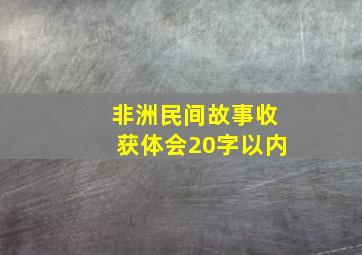 非洲民间故事收获体会20字以内